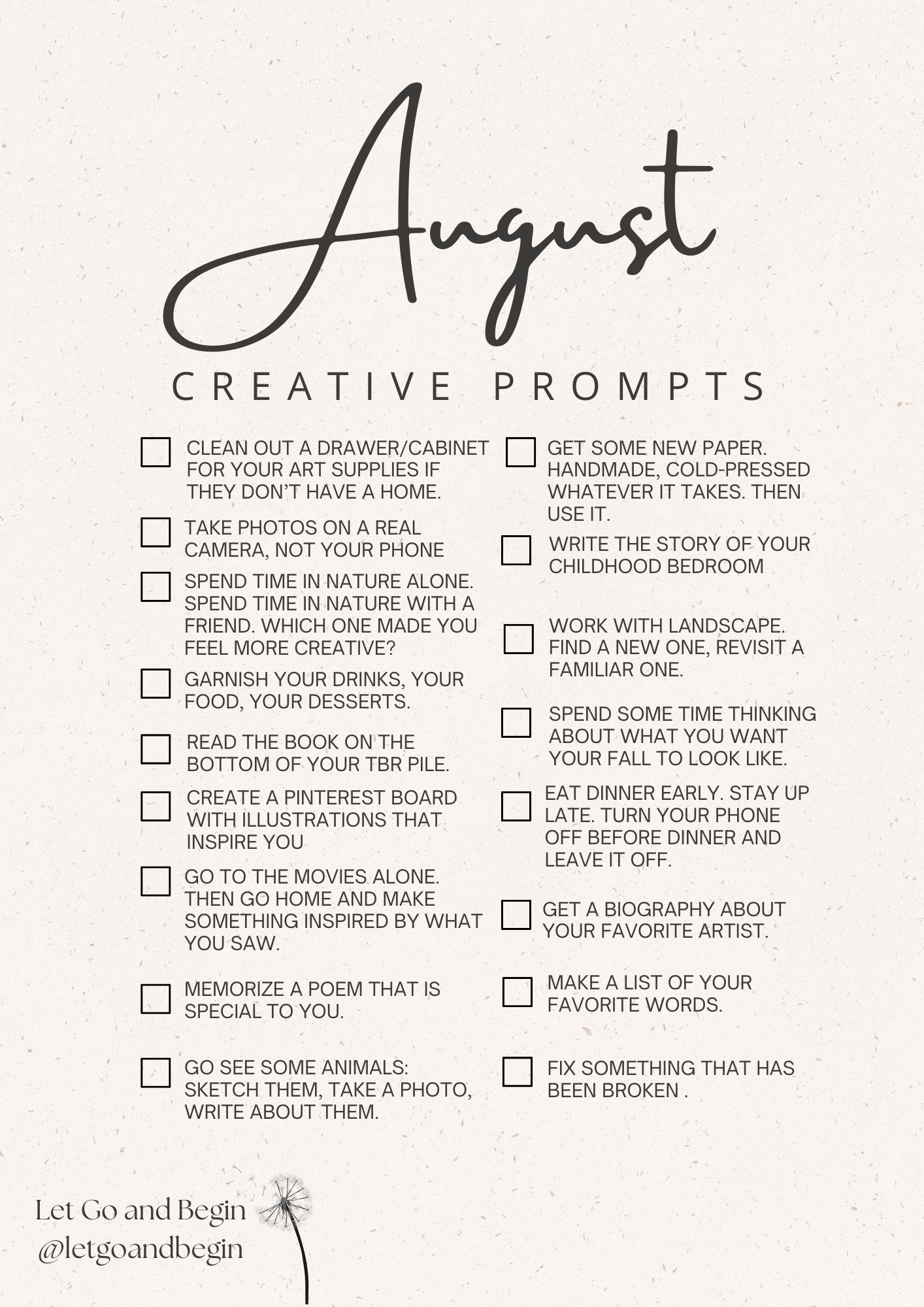 August

CREATIVE PROMPTS

☐ CLEAN OUT A DRAWER/CABINET FOR YOUR ART SUPPLIES IF THEY DON'T HAVE A HOME.

☐ TAKE PHOTOS ON A REAL CAMERA, NOT YOUR PHONE

☐ SPEND TIME IN NATURE ALONE. SPEND TIME IN NATURE WITH A FRIEND. WHICH ONE MADE YOU FEEL MORE CREATIVE?

☐ GARNISH YOUR DRINKS, YOUR FOOD, YOUR DESSERTS.

☐ READ THE BOOK ON THE BOTTOM OF YOUR TBR PILE.

☐ CREATE A PINTEREST BOARD WITH ILLUSTRATIONS THAT INSPIRE YOU

☐ GO TO THE MOVIES ALONE. THEN GO HOME AND MAKE SOMETHING INSPIRED BY WHAT YOU SAW.

☐ MEMORIZE A POEM THAT IS SPECIAL TO YOU.

☐ GO SEE SOME ANIMALS: SKETCH THEM, TAKE A PHOTO, WRITE ABOUT THEM.

☐ GET SOME NEW PAPER. HANDMADE, COLD-PRESSED WHATEVER IT TAKES. THEN USE IT.

☐ WRITE THE STORY OF YOUR CHILDHOOD BEDROOM

☐ WORK WITH LANDSCAPE. FIND A NEW ONE, REVISIT A FAMILIAR ONE.

☐ SPEND SOME TIME THINKING ABOUT WHAT YOU WANT YOUR FALL TO LOOK LIKE.

☐ EAT DINNER EARLY. STAY UP LATE. TURN YOUR PHONE OFF BEFORE DINNER AND LEAVE IT OFF.

☐ GET A BIOGRAPHY ABOUT YOUR FAVORITE ARTIST.

☐ MAKE A LIST OF YOUR FAVORITE WORDS.

☐ FIX SOMETHING THAT HAS BEEN BROKEN .

Let Go and Begin
@letgoandbegin